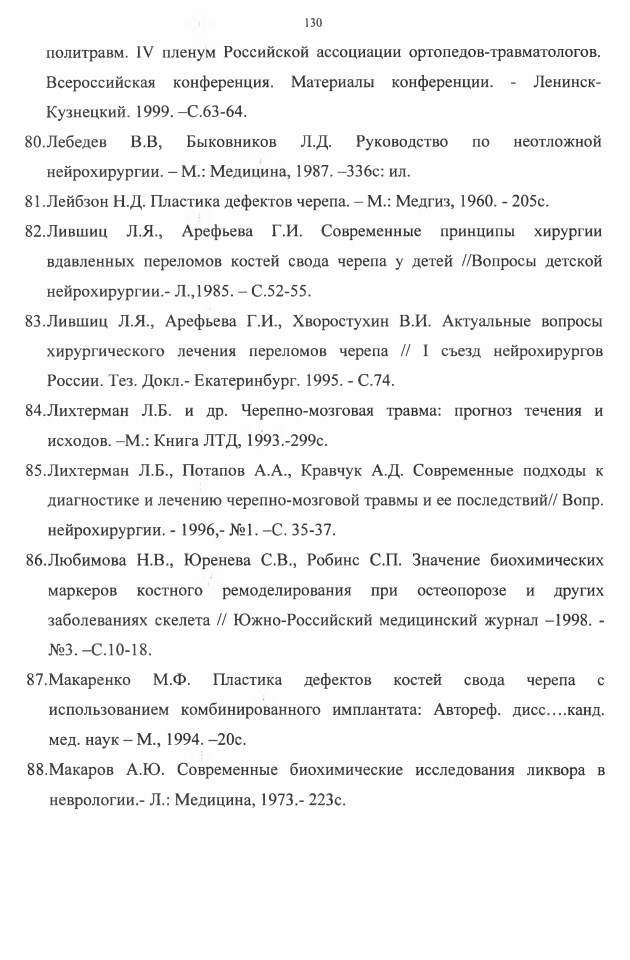 130

политравм. IV пленум Российской ассоциации ортопедов-травматологов. Всероссийская конференция. Материалы конференции. - Ленинск-Кузнецкий. 1999. –С.63-64.

80.Лебедев В.В, Быковников Л.Д. Руководство по неотложной нейрохирургии. – М.: Медицина, 1987. –336с: ил.

81.Лейбзон Н.Д. Пластика дефектов черепа. – М.: Медгиз, 1960. - 205с.

82.Лившиц Л.Я., Арефьева Г.И. Современные принципы хирургии вдавленных переломов костей свода черепа у детей //Вопросы детской нейрохирургии.- Л.,1985. – С.52-55.

83.Лившиц Л.Я., Арефьева Г.И., Хворостухин В.И. Актуальные вопросы хирургического лечения переломов черепа // I съезд нейрохирургов России. Тез. Докл.- Екатеринбург. 1995. - С.74.

84.Лихтерман Л.Б. и др. Черепно-мозговая травма: прогноз течения и исходов. –М.: Книга ЛТД, 1993.-299с.

85.Лихтерман Л.Б., Потапов А.А., Кравчук А.Д. Современные подходы к диагностике и лечению черепно-мозговой травмы и ее последствий// Вопр. нейрохирургии. - 1996,- №1. –С. 35-37.

86.Любимова Н.В., Юренева С.В., Робинс С.П. Значение биохимических маркеров костного ремоделирования при остеопорозе и других заболеваниях скелета // Южно-Российский медицинский журнал –1998. - №3. –С.10-18.

87.Макаренко М.Ф. Пластика дефектов костей свода черепа с использованием комбинированного имплантата: Автореф. дисс….канд. мед. наук – М., 1994. –20с.

88.Макаров А.Ю. Современные биохимические исследования ликвора в неврологии.- Л.: Медицина, 1973.- 223с.